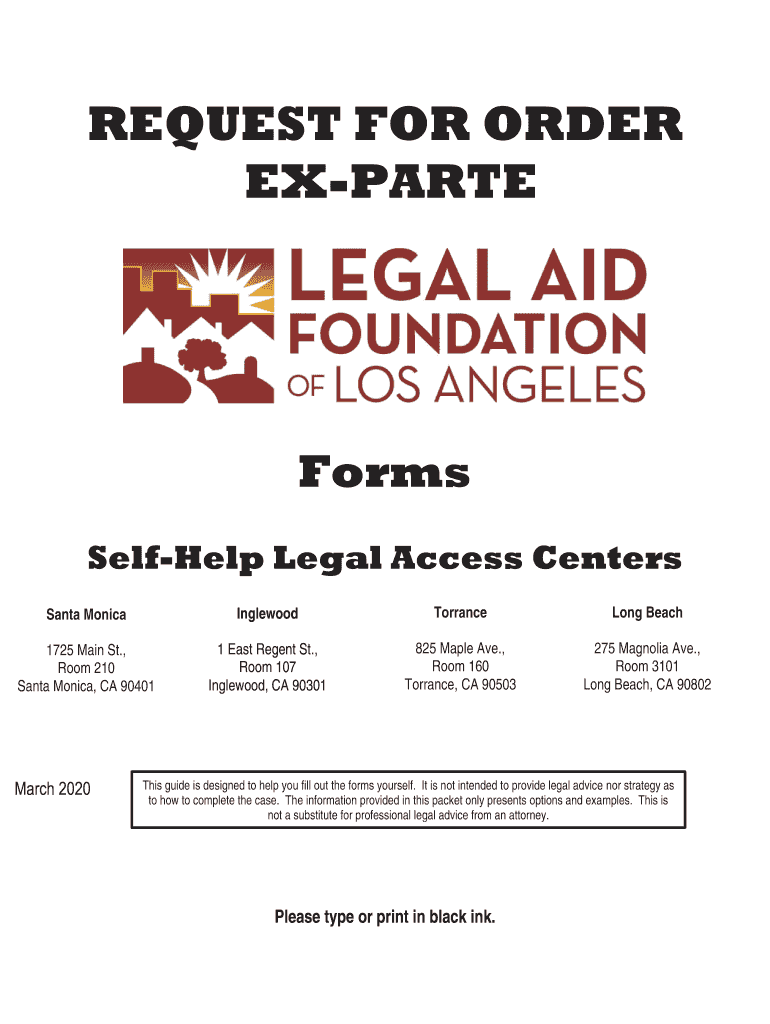 REQUEST FOR ORDER
EX-PARTE

LEGAL AID FOUNDATION OF LOS ANGELES

Forms

Self-Help Legal Access Centers

| Santa Monica | Inglewood | Torrance | Long Beach |
|---|---|---|---|
| 1725 Main St., Room 210 Santa Monica, CA 90401 | 1 East Regent St., Room 107 Inglewood, CA 90301 | 825 Maple Ave., Room 160 Torrance, CA 90503 | 275 Magnolia Ave., Room 3101 Long Beach, CA 90802 |

March 2020

This guide is designed to help you fill out the forms yourself. It is not intended to provide legal advice nor strategy as to how to complete the case. The information provided in this packet only presents options and examples. This is not a substitute for professional legal advice from an attorney.

Please type or print in black ink.